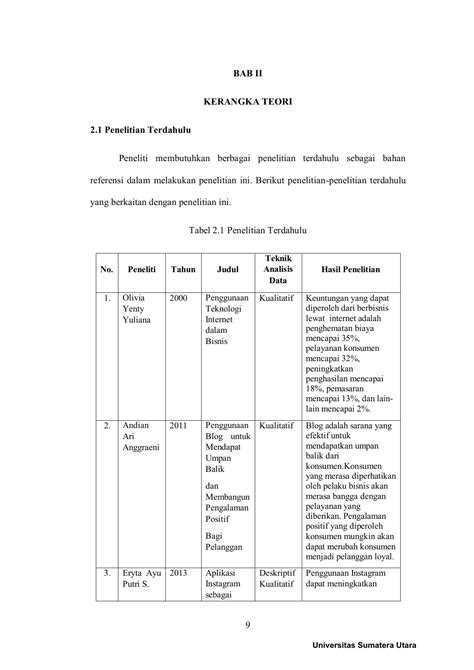 BAB II

KERANGKA TEORI

2.1 Penelitian Terdahulu

Peneliti membutuhkan berbagai penelitian terdahulu sebagai bahan referensi dalam melakukan penelitian ini. Berikut penelitian-penelitian terdahulu yang berkaitan dengan penelitian ini.

Tabel 2.1 Penelitian Terdahulu

| No. | Peneliti | Tahun | Judul | Teknik Analisis Data | Hasil Penelitian |
|---|---|---|---|---|---|
| 1. | Olivia Yenty Yuliana | 2000 | Penggunaan Teknologi Internet dalam Bisnis | Kualitatif | Keuntungan yang dapat diperoleh dari berbisnis lewat internet adalah penghematan biaya mencapai 35%, pelayanan konsumen mencapai 32%, peningkatkan penghasilan mencapai 18%, pemasaran mencapai 13%, dan lain-lain mencapai 2%. |
| 2. | Andian Ari Anggraeni | 2011 | Penggunaan Blog untuk Mendapat Umpan Balik dan Membangun Pengalaman Positif Bagi Pelanggan | Kualitatif | Blog adalah sarana yang efektif untuk mendapatkan umpan balik dari konsumen.Konsumen yang merasa diperhatikan oleh pelaku bisnis akan merasa bangga dengan pelayanan yang diberikan. Pengalaman positif yang diperoleh konsumen mungkin akan dapat merubah konsumen menjadi pelanggan loyal. |
| 3. | Eryta Ayu Putri S. | 2013 | Aplikasi Instagram sebagai | Deskriptif Kualitatif | Penggunaan Instagram dapat meningkatkan |

9

Universitas Sumatera Utara